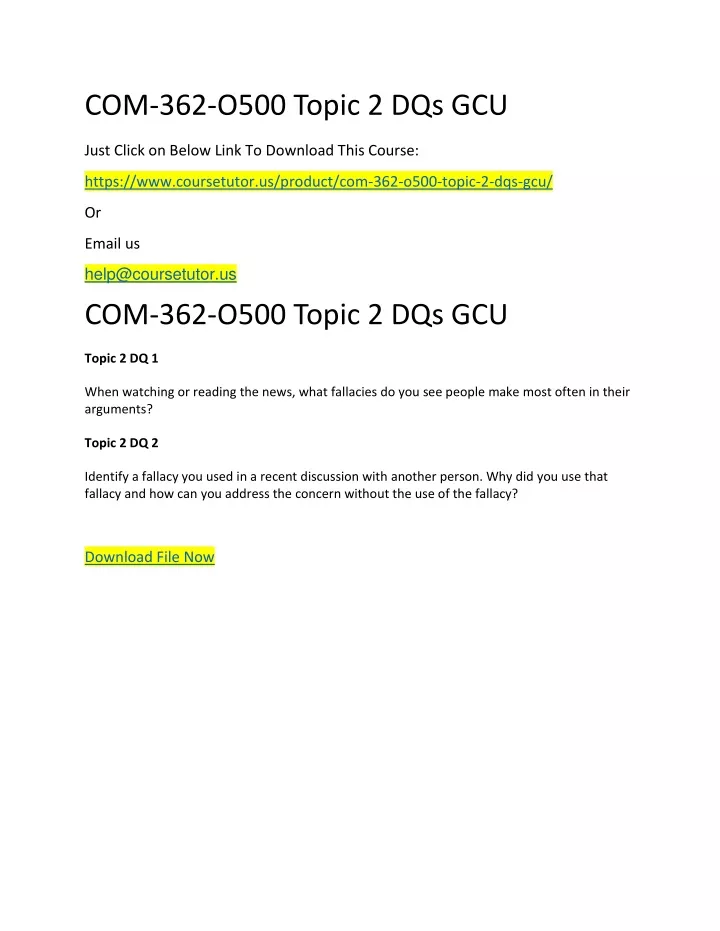 COM-362-O500 Topic 2 DQs GCU

Just Click on Below Link To Download This Course:

https://www.coursetutor.us/product/com-362-o500-topic-2-dqs-gcu/

Or

Email us

help@coursetutor.us

COM-362-O500 Topic 2 DQs GCU

Topic 2 DQ 1

When watching or reading the news, what fallacies do you see people make most often in their arguments?

Topic 2 DQ 2

Identify a fallacy you used in a recent discussion with another person. Why did you use that fallacy and how can you address the concern without the use of the fallacy?

Download File Now